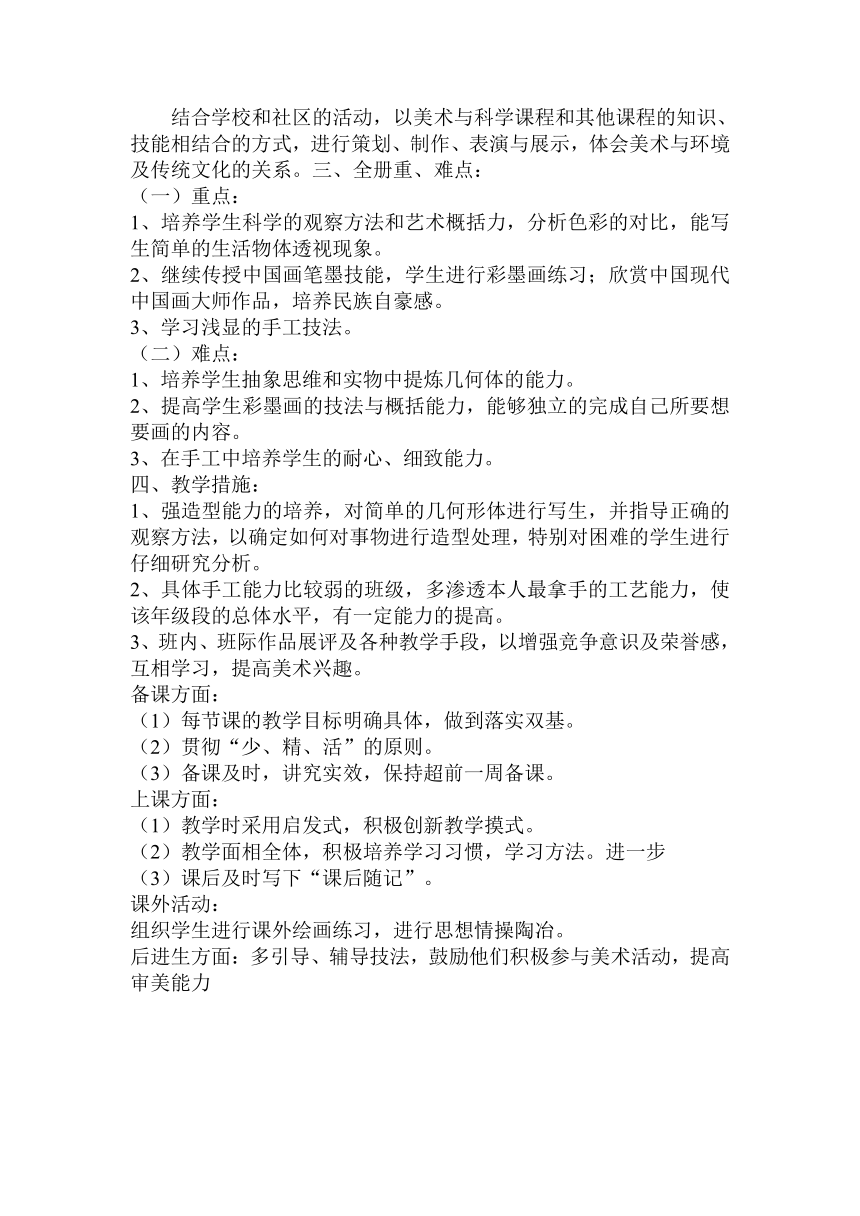 结合学校和社区的活动，以美术与科学课程和其他课程的知识、技能相结合的方式，进行策划、制作、表演与展示，体会美术与环境及传统文化的关系。三、全册重、难点：
（一）重点：
1、培养学生科学的观察方法和艺术概括力，分析色彩的对比，能写生简单的生活物体透视现象。
2、继续传授中国画笔墨技能，学生进行彩墨画练习；欣赏中国现代中国画大师作品，培养民族自豪感。
3、学习浅显的手工技法。
（二）难点：
1、培养学生抽象思维和实物中提炼几何体的能力。
2、提高学生彩墨画的技法与概括能力，能够独立的完成自己所要想要画的内容。
3、在手工中培养学生的耐心、细致能力。
四、教学措施：
1、强造型能力的培养，对简单的几何形体进行写生，并指导正确的观察方法，以确定如何对事物进行造型处理，特别对困难的学生进行仔细研究分析。
2、具体手工能力比较弱的班级，多渗透本人最拿手的工艺能力，使该年级段的总体水平，有一定能力的提高。
3、班内、班际作品展评及各种教学手段，以增强竞争意识及荣誉感，互相学习，提高美术兴趣。
备课方面：
（1）每节课的教学目标明确具体，做到落实双基。
（2）贯彻“少、精、活”的原则。
（3）备课及时，讲究实效，保持超前一周备课。
上课方面：
（1）教学时采用启发式，积极创新教学摸式。
（2）教学面相全体，积极培养学习习惯，学习方法。进一步
（3）课后及时写下“课后随记”。
课外活动：
组织学生进行课外绘画练习，进行思想情操陶冶。
后进生方面：多引导、辅导技法，鼓励他们积极参与美术活动，提高审美能力